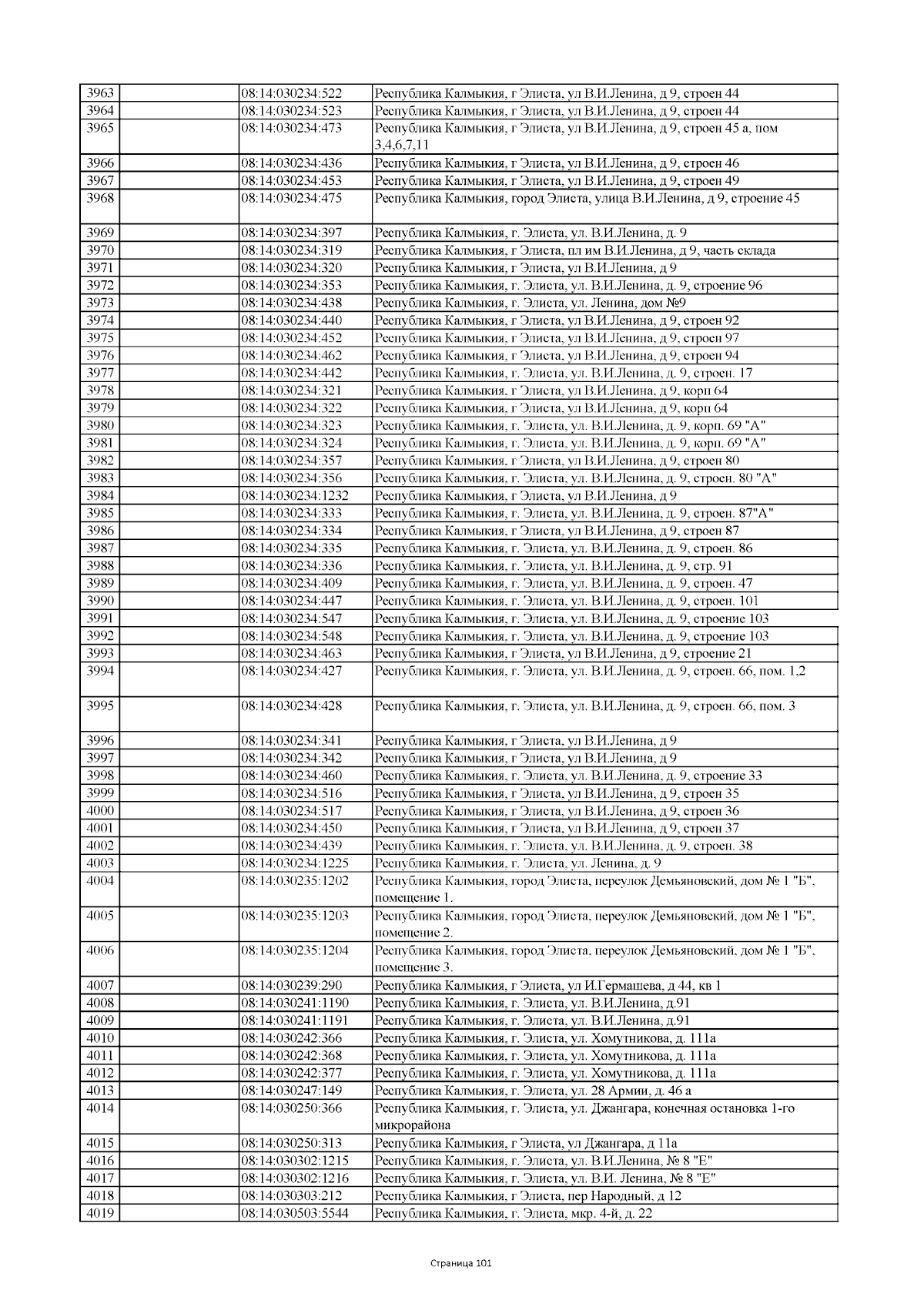 | | | | |
|---|---|---|---|
| 3963 | | 08:14:030234:522 | Республика Калмыкия, г Элиста, ул В.И.Ленина, д 9, строен 44 |
| 3964 | | 08:14:030234:523 | Республика Калмыкия, г Элиста, ул В.И.Ленина, д 9, строен 44 |
| 3965 | | 08:14:030234:473 | Республика Калмыкия, г Элиста, ул В.И.Ленина, д 9, строен 45 а, пом 3,4,6,7,11 |
| 3966 | | 08:14:030234:436 | Республика Калмыкия, г Элиста, ул В.И.Ленина, д 9, строен 46 |
| 3967 | | 08:14:030234:453 | Республика Калмыкия, г Элиста, ул В.И.Ленина, д 9, строен 49 |
| 3968 | | 08:14:030234:475 | Республика Калмыкия, город Элиста, улица В.И.Ленина, д 9, строение 45 |
| 3969 | | 08:14:030234:397 | Республика Калмыкия, г. Элиста, ул. В.И.Ленина, д. 9 |
| 3970 | | 08:14:030234:319 | Республика Калмыкия, г Элиста, пл им В.И.Ленина, д 9, часть склада |
| 3971 | | 08:14:030234:320 | Республика Калмыкия, г Элиста, ул В.И.Ленина, д 9 |
| 3972 | | 08:14:030234:353 | Республика Калмыкия, г. Элиста, ул. В.И.Ленина, д. 9, строение 96 |
| 3973 | | 08:14:030234:438 | Республика Калмыкия, г. Элиста, ул. Ленина, дом №9 |
| 3974 | | 08:14:030234:440 | Республика Калмыкия, г Элиста, ул В.И.Ленина, д 9, строен 92 |
| 3975 | | 08:14:030234:452 | Республика Калмыкия, г Элиста, ул В.И.Ленина, д 9, строен 97 |
| 3976 | | 08:14:030234:462 | Республика Калмыкия, г Элиста, ул В.И.Ленина, д 9, строен 94 |
| 3977 | | 08:14:030234:442 | Республика Калмыкия, г. Элиста, ул. В.И.Ленина, д. 9, строен. 17 |
| 3978 | | 08:14:030234:321 | Республика Калмыкия, г Элиста, ул В.И.Ленина, д 9, корп 64 |
| 3979 | | 08:14:030234:322 | Республика Калмыкия, г Элиста, ул В.И.Ленина, д 9, корп 64 |
| 3980 | | 08:14:030234:323 | Республика Калмыкия, г. Элиста, ул. В.И.Ленина, д. 9, корп. 69 "А" |
| 3981 | | 08:14:030234:324 | Республика Калмыкия, г. Элиста, ул. В.И.Ленина, д. 9, корп. 69 "А" |
| 3982 | | 08:14:030234:357 | Республика Калмыкия, г Элиста, ул В.И.Ленина, д 9, строен 80 |
| 3983 | | 08:14:030234:356 | Республика Калмыкия, г. Элиста, ул. В.И.Ленина, д. 9, строен. 80 "А" |
| 3984 | | 08:14:030234:1232 | Республика Калмыкия, г Элиста, ул В.И.Ленина, д 9 |
| 3985 | | 08:14:030234:333 | Республика Калмыкия, г. Элиста, ул. В.И.Ленина, д. 9, строен. 87"А" |
| 3986 | | 08:14:030234:334 | Республика Калмыкия, г Элиста, ул В.И.Ленина, д 9, строен 87 |
| 3987 | | 08:14:030234:335 | Республика Калмыкия, г. Элиста, ул. В.И.Ленина, д. 9, строен. 86 |
| 3988 | | 08:14:030234:336 | Республика Калмыкия, г. Элиста, ул. В.И.Ленина, д. 9, стр. 91 |
| 3989 | | 08:14:030234:409 | Республика Калмыкия, г. Элиста, ул. В.И.Ленина, д. 9, строен. 47 |
| 3990 | | 08:14:030234:447 | Республика Калмыкия, г. Элиста, ул. В.И.Ленина, д. 9, строен. 101 |
| 3991 | | 08:14:030234:547 | Республика Калмыкия, г. Элиста, ул. В.И.Ленина, д. 9, строение 103 |
| 3992 | | 08:14:030234:548 | Республика Калмыкия, г. Элиста, ул. В.И.Ленина, д. 9, строение 103 |
| 3993 | | 08:14:030234:463 | Республика Калмыкия, г Элиста, ул В.И.Ленина, д 9, строение 21 |
| 3994 | | 08:14:030234:427 | Республика Калмыкия, г. Элиста, ул. В.И.Ленина, д. 9, строен. 66, пом. 1,2 |
| 3995 | | 08:14:030234:428 | Республика Калмыкия, г. Элиста, ул. В.И.Ленина, д. 9, строен. 66, пом. 3 |
| 3996 | | 08:14:030234:341 | Республика Калмыкия, г Элиста, ул В.И.Ленина, д 9 |
| 3997 | | 08:14:030234:342 | Республика Калмыкия, г Элиста, ул В.И.Ленина, д 9 |
| 3998 | | 08:14:030234:460 | Республика Калмыкия, г. Элиста, ул. В.И.Ленина, д. 9, строение 33 |
| 3999 | | 08:14:030234:516 | Республика Калмыкия, г Элиста, ул В.И.Ленина, д 9, строен 35 |
| 4000 | | 08:14:030234:517 | Республика Калмыкия, г Элиста, ул В.И.Ленина, д 9, строен 36 |
| 4001 | | 08:14:030234:450 | Республика Калмыкия, г Элиста, ул В.И.Ленина, д 9, строен 37 |
| 4002 | | 08:14:030234:439 | Республика Калмыкия, г. Элиста, ул. В.И.Ленина, д. 9, строен. 38 |
| 4003 | | 08:14:030234:1225 | Республика Калмыкия, г. Элиста, ул. Ленина, д. 9 |
| 4004 | | 08:14:030235:1202 | Республика Калмыкия, город Элиста, переулок Демьяновский, дом № 1 "Б", помещение 1. |
| 4005 | | 08:14:030235:1203 | Республика Калмыкия, город Элиста, переулок Демьяновский, дом № 1 "Б", помещение 2. |
| 4006 | | 08:14:030235:1204 | Республика Калмыкия, город Элиста, переулок Демьяновский, дом № 1 "Б", помещение 3. |
| 4007 | | 08:14:030239:290 | Республика Калмыкия, г Элиста, ул И.Гермашева, д 44, кв 1 |
| 4008 | | 08:14:030241:1190 | Республика Калмыкия, г. Элиста, ул. В.И.Ленина, д.91 |
| 4009 | | 08:14:030241:1191 | Республика Калмыкия, г. Элиста, ул. В.И.Ленина, д.91 |
| 4010 | | 08:14:030242:366 | Республика Калмыкия, г. Элиста, ул. Хомутникова, д. 111а |
| 4011 | | 08:14:030242:368 | Республика Калмыкия, г. Элиста, ул. Хомутникова, д. 111а |
| 4012 | | 08:14:030242:377 | Республика Калмыкия, г. Элиста, ул. Хомутникова, д. 111а |
| 4013 | | 08:14:030247:149 | Республика Калмыкия, г. Элиста, ул. 28 Армии, д. 46 а |
| 4014 | | 08:14:030250:366 | Республика Калмыкия, г. Элиста, ул. Джангара, конечная остановка 1-го микрорайона |
| 4015 | | 08:14:030250:313 | Республика Калмыкия, г Элиста, ул Джангара, д 11а |
| 4016 | | 08:14:030302:1215 | Республика Калмыкия, г. Элиста, ул. В.И.Ленина, № 8 "Е" |
| 4017 | | 08:14:030302:1216 | Республика Калмыкия, г. Элиста, ул. В.И. Ленина, № 8 "Е" |
| 4018 | | 08:14:030303:212 | Республика Калмыкия, г Элиста, пер Народный, д 12 |
| 4019 | | 08:14:030503:5544 | Республика Калмыкия, г. Элиста, мкр. 4-й, д. 22 |

Страница 101